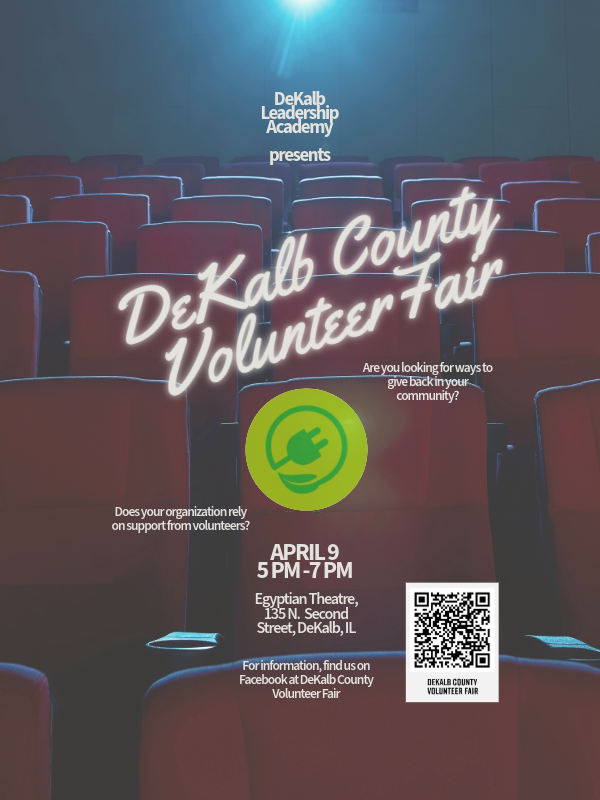 DeKalb Leadership Academy

presents

DeKalb County Volunteer Fair

Are you looking for ways to give back in your community?

Does your organization rely on support from volunteers?

APRIL 9
5 PM - 7 PM

Egyptian Theatre, 135 N. Second Street, DeKalb, IL

For information, find us on Facebook at DeKalb County Volunteer Fair

DEKALB COUNTY VOLUNTEER FAIR